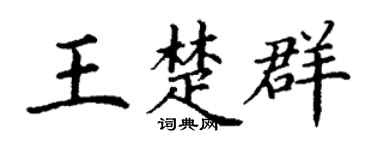 王楚群

词典网